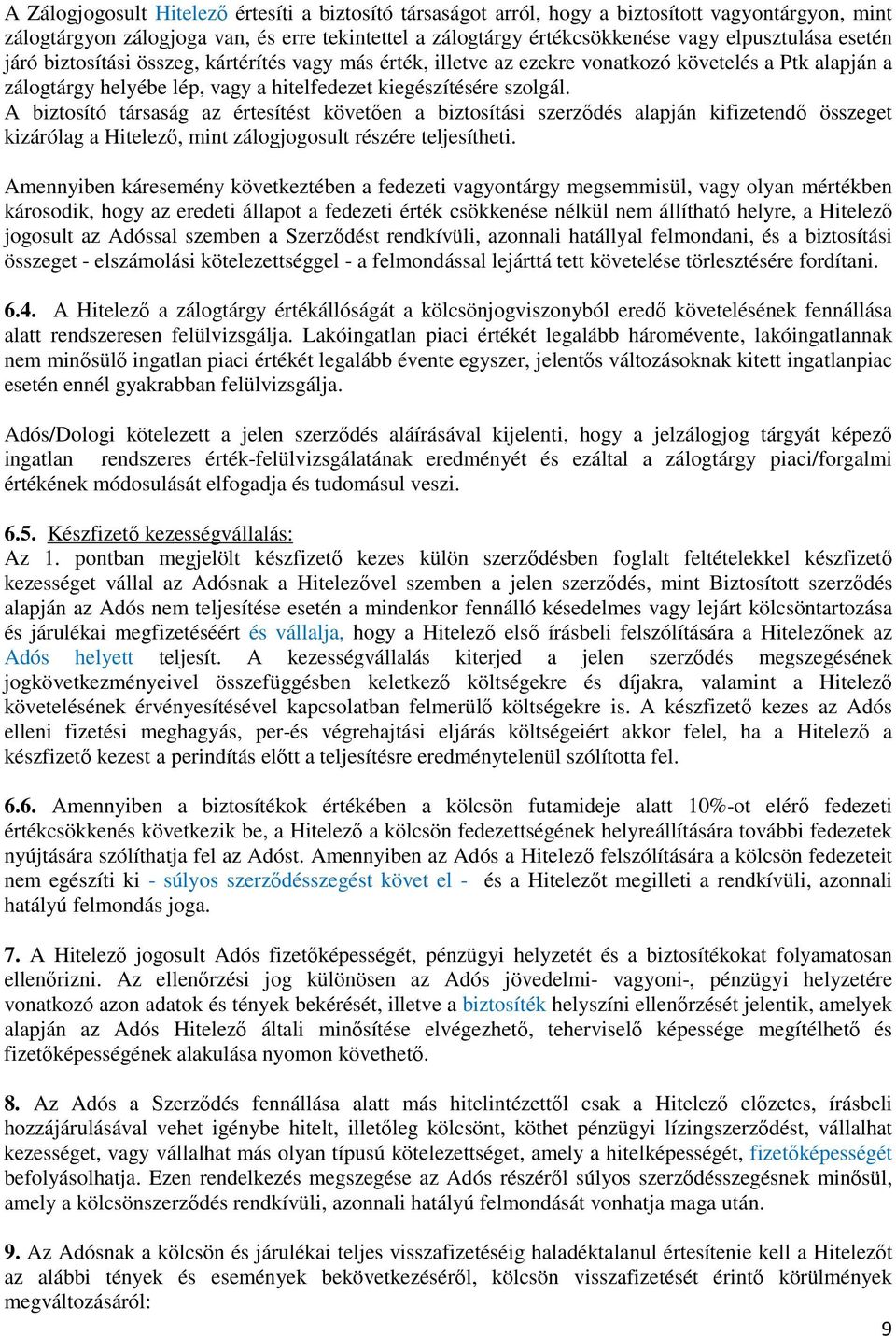 A Zálogjogosult Hitelező értesíti a biztosító társaságot arról, hogy a biztosított vagyontárgyon, mint zálogtárgyon zálogjoga van, és erre tekintettel a zálogtárgy értékcsökkenése vagy elpusztulása esetén járó biztosítási összeg, kártérítés vagy más érték, illetve az ezekre vonatkozó követelés a Ptk alapján a zálogtárgy helyébe lép, vagy a hitelfedezet kiegészítésére szolgál.
A biztosító társaság az értesítést követően a biztosítási szerződés alapján kifizetendő összeget kizárólag a Hitelező, mint zálogjogosult részére teljesítheti.

Amennyiben káresemény következtében a fedezeti vagyontárgy megsemmisül, vagy olyan mértékben károsodik, hogy az eredeti állapot a fedezeti érték csökkenése nélkül nem állítható helyre, a Hitelező jogosult az Adóssal szemben a Szerződést rendkívüli, azonnali hatállyal felmondani, és a biztosítási összeget - elszámolási kötelezettséggel - a felmondással lejárttá tett követelése törlesztésére fordítani.

6.4. A Hitelező a zálogtárgy értékállóságát a kölcsönjogviszonyból eredő követelésének fennállása alatt rendszeresen felülvizsgálja. Lakóingatlan piaci értékét legalább háromévente, lakóingatlannak nem minősülő ingatlan piaci értékét legalább évente egyszer, jelentős változásoknak kitett ingatlanpiac esetén ennél gyakrabban felülvizsgálja.

Adós/Dologi kötelezett a jelen szerződés aláírásával kijelenti, hogy a jelzálogjog tárgyát képező ingatlan rendszeres érték-felülvizsgálatának eredményét és ezáltal a zálogtárgy piaci/forgalmi értékének módosulását elfogadja és tudomásul veszi.

6.5. Készfizető kezességvállalás:
Az 1. pontban megjelölt készfizető kezes külön szerződésben foglalt feltételekkel készfizető kezességet vállal az Adósnak a Hitelezővel szemben a jelen szerződés, mint Biztosított szerződés alapján az Adós nem teljesítése esetén a mindenkor fennálló késedelmes vagy lejárt kölcsöntartozása és járulékai megfizetéséért és vállalja, hogy a Hitelező első írásbeli felszólítására a Hitelezőnek az Adós helyett teljesít. A kezességvállalás kiterjed a jelen szerződés megszegésének jogkövetkezményeivel összefüggésben keletkező költségekre és díjakra, valamint a Hitelező követelésének érvényesítésével kapcsolatban felmerülő költségekre is. A készfizető kezes az Adós elleni fizetési meghagyás, per-és végrehajtási eljárás költségeiért akkor felel, ha a Hitelező a készfizető kezest a perindítás előtt a teljesítésre eredménytelenül szólította fel.

6.6. Amennyiben a biztosítékok értékében a kölcsön futamideje alatt 10%-ot elérő fedezeti értékcsökkenés következik be, a Hitelező a kölcsön fedezettségének helyreállítására további fedezetek nyújtására szólíthatja fel az Adóst. Amennyiben az Adós a Hitelező felszólítására a kölcsön fedezeteit nem egészíti ki - súlyos szerződésszegést követ el - és a Hitelezőt megilleti a rendkívüli, azonnali hatályú felmondás joga.

7. A Hitelező jogosult Adós fizetőképességét, pénzügyi helyzetét és a biztosítékokat folyamatosan ellenőrizni. Az ellenőrzési jog különösen az Adós jövedelmi- vagyoni-, pénzügyi helyzetére vonatkozó azon adatok és tények bekérését, illetve a biztosíték helyszíni ellenőrzését jelentik, amelyek alapján az Adós Hitelező általi minősítése elvégezhető, teherviselő képessége megítélhető és fizetőképességének alakulása nyomon követhető.

8. Az Adós a Szerződés fennállása alatt más hitelintézettől csak a Hitelező előzetes, írásbeli hozzájárulásával vehet igénybe hitelt, illetőleg kölcsönt, köthet pénzügyi lízingszerződést, vállalhat kezességet, vagy vállalhat más olyan típusú kötelezettséget, amely a hitelképességét, fizetőképességét befolyásolhatja. Ezen rendelkezés megszegése az Adós részéről súlyos szerződésszegésnek minősül, amely a kölcsönszerződés rendkívüli, azonnali hatályú felmondását vonhatja maga után.

9. Az Adósnak a kölcsön és járulékai teljes visszafizetéséig haladéktalanul értesítenie kell a Hitelezőt az alábbi tények és események bekövetkezéséről, kölcsön visszafizetését érintő körülmények megváltozásáról:

9